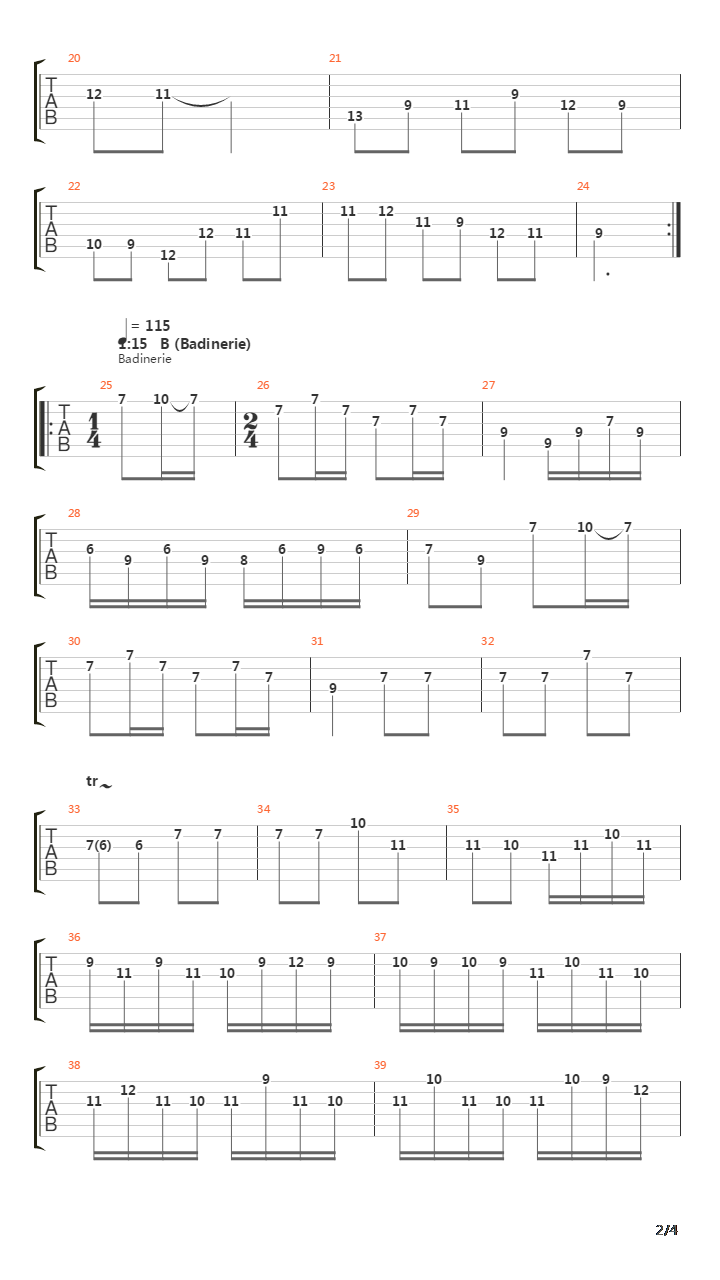 20
T A B
12 11

21
13 9 11 9 12 9

22
T A B
10 9 12 12 11 11

23
11 12 11 9 12 11

24
9

= 115
1:15 B (Badinerie)
Badinerie

25
T A B
$\frac{1}{4}$
7 10 7

26
$\frac{2}{4}$
7 7 7 7 7 7

27
9 9 9 7 9

28
T A B
6 9 6 9 8 6 9 6

29
7 9 7 10 7

30
T A B
7 7 7 7 7 7

31
9 7 7

32
7 7 7 7

tr

33
T A B
7(6) 6 7 7

34
7 7 10 11

35
11 10 11 11 10 11

36
T A B
9 11 9 11 10 9 12 9

37
10 9 10 9 11 10 11 10

38
T A B
11 12 11 10 11 9 11 10

39
11 10 11 10 11 10 9 12

2/4